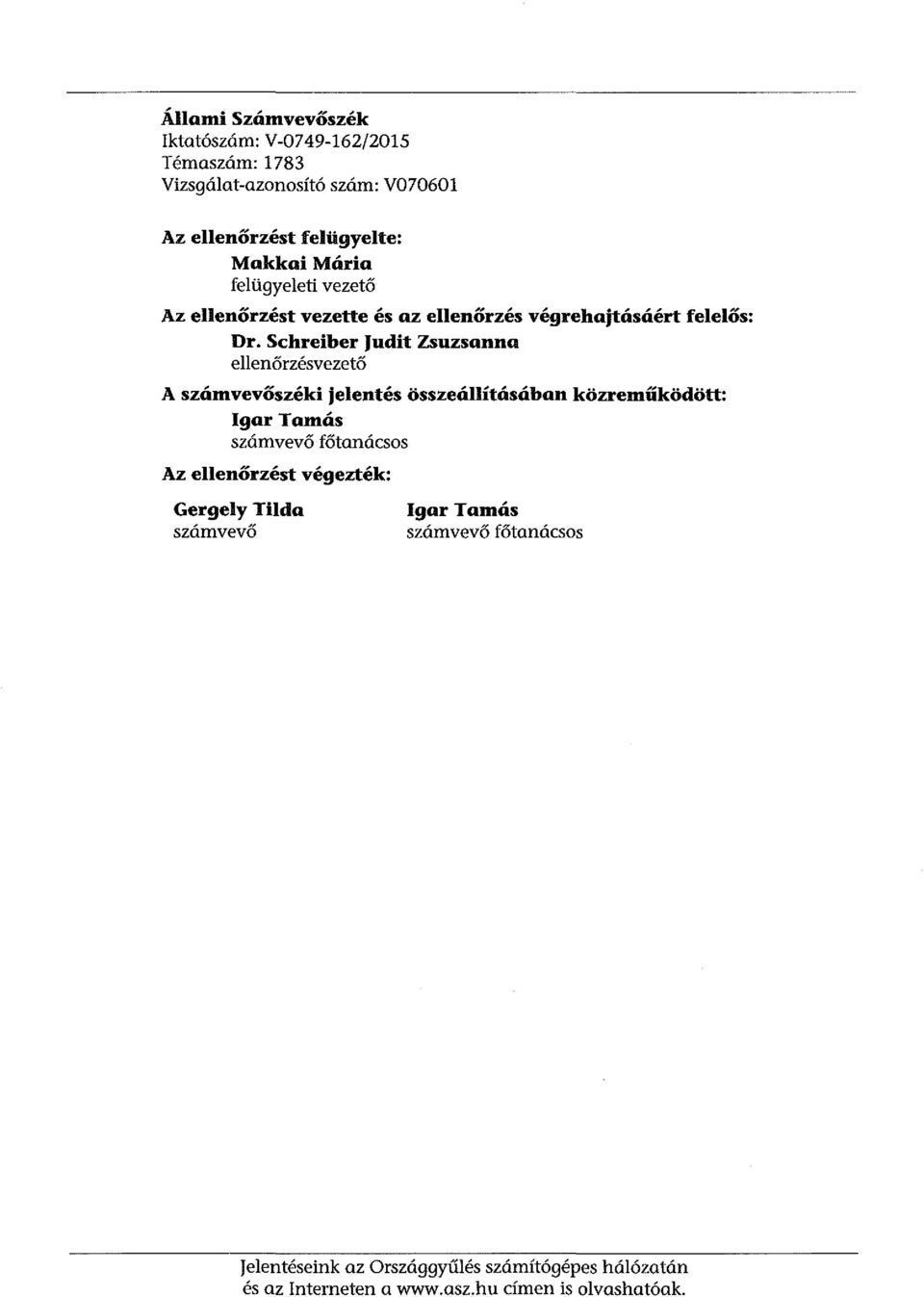 Állami Számvevőszék
Iktatószám: V-0749-162/2015
Témaszám: 1783
Vizsgálat-azonosító szám: V070601

Az ellenőrzést felügyelte:
Makkai Mária
felügyeleti vezető

Az ellenőrzést vezette és az ellenőrzés végrehajtásáért felelős:
Dr. Schreiber Judit Zsuzsanna
ellenőrzésvezető

A számvevőszéki jelentés összeállításában közreműködött:
Igar Tamás
számvevő főtanácsos

Az ellenőrzést végezték:

Gergely Tilda
számvevő

Igar Tamás
számvevő főtanácsos

Jelentéseink az Országgyűlés számítógépes hálózatán és az Interneten a www.asz.hu címen is olvashatóak.